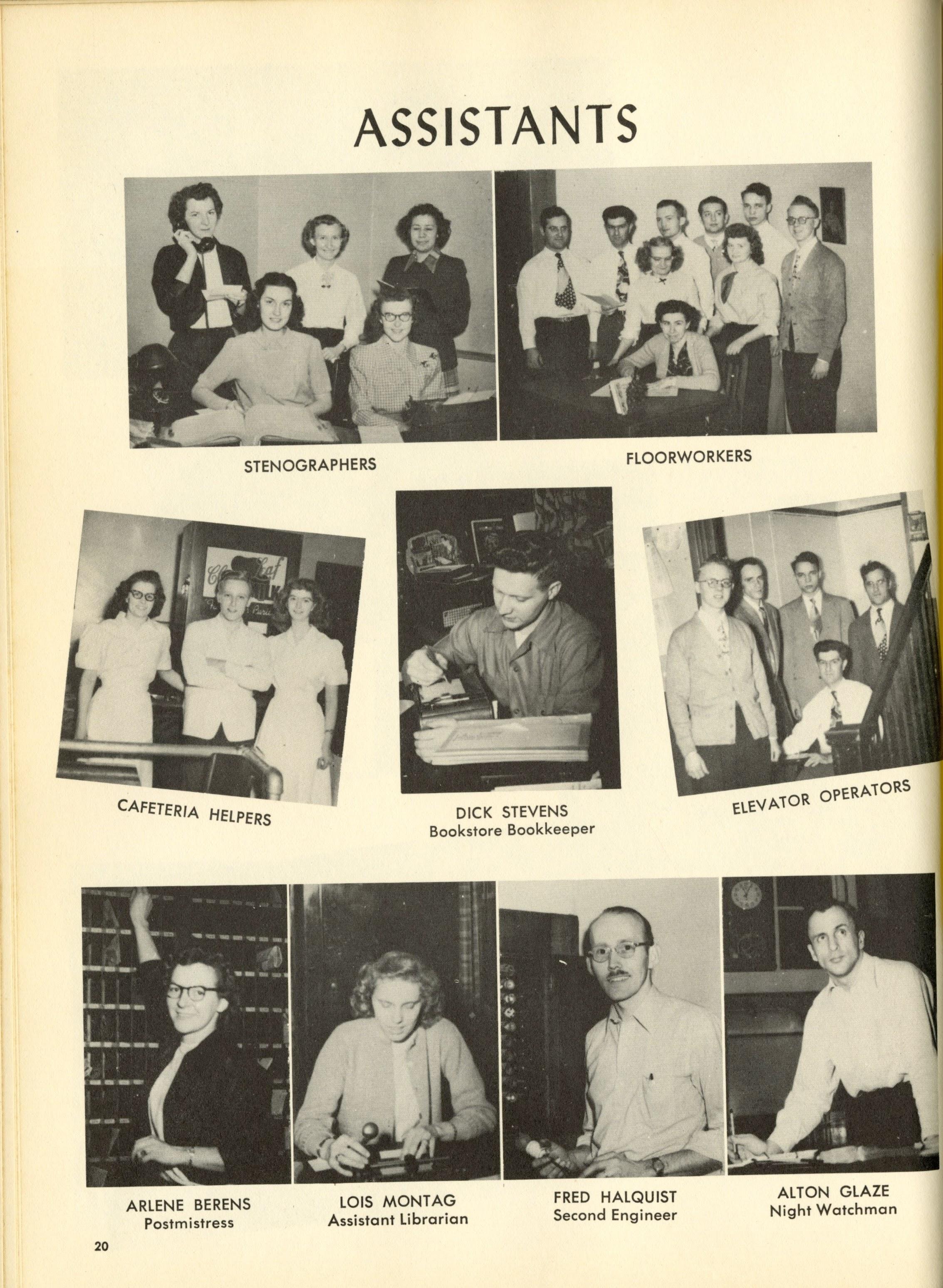 ASSISTANTS

STENOGRAPHERS

FLOORWORKERS

CAFETERIA HELPERS

DICK STEVENS
Bookstore Bookkeeper

ELEVATOR OPERATORS

ARLENE BERENS
Postmistress

LOIS MONTAG
Assistant Librarian

FRED HALQUIST
Second Engineer

ALTON GLAZE
Night Watchman

20